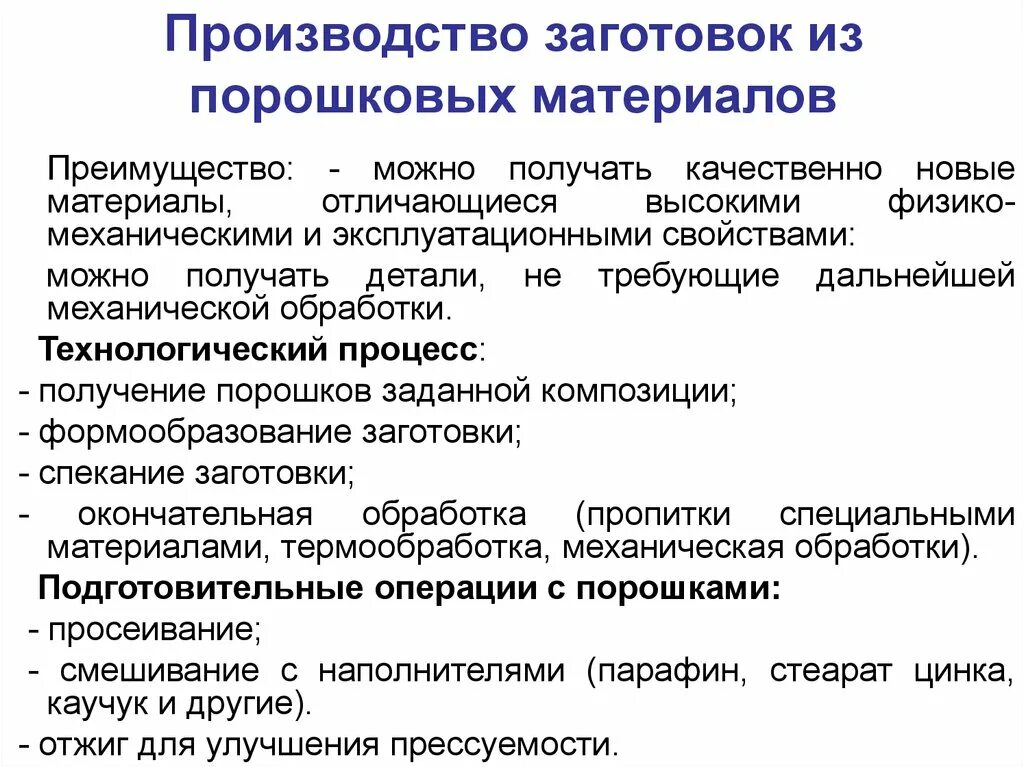 Производство заготовок из порошковых материалов

Преимущество: - можно получать качественно новые материалы, отличающиеся высокими физико-механическими и эксплуатационными свойствами:

можно получать детали, не требующие дальнейшей механической обработки.

Технологический процесс:

- получение порошков заданной композиции;

- формообразование заготовки;

- спекание заготовки;

- окончательная обработка (пропитки специальными материалами, термообработка, механическая обработки).

Подготовительные операции с порошками:

- просеивание;

- смешивание с наполнителями (парафин, стеарат цинка, каучук и другие).

- отжиг для улучшения прессуемости.